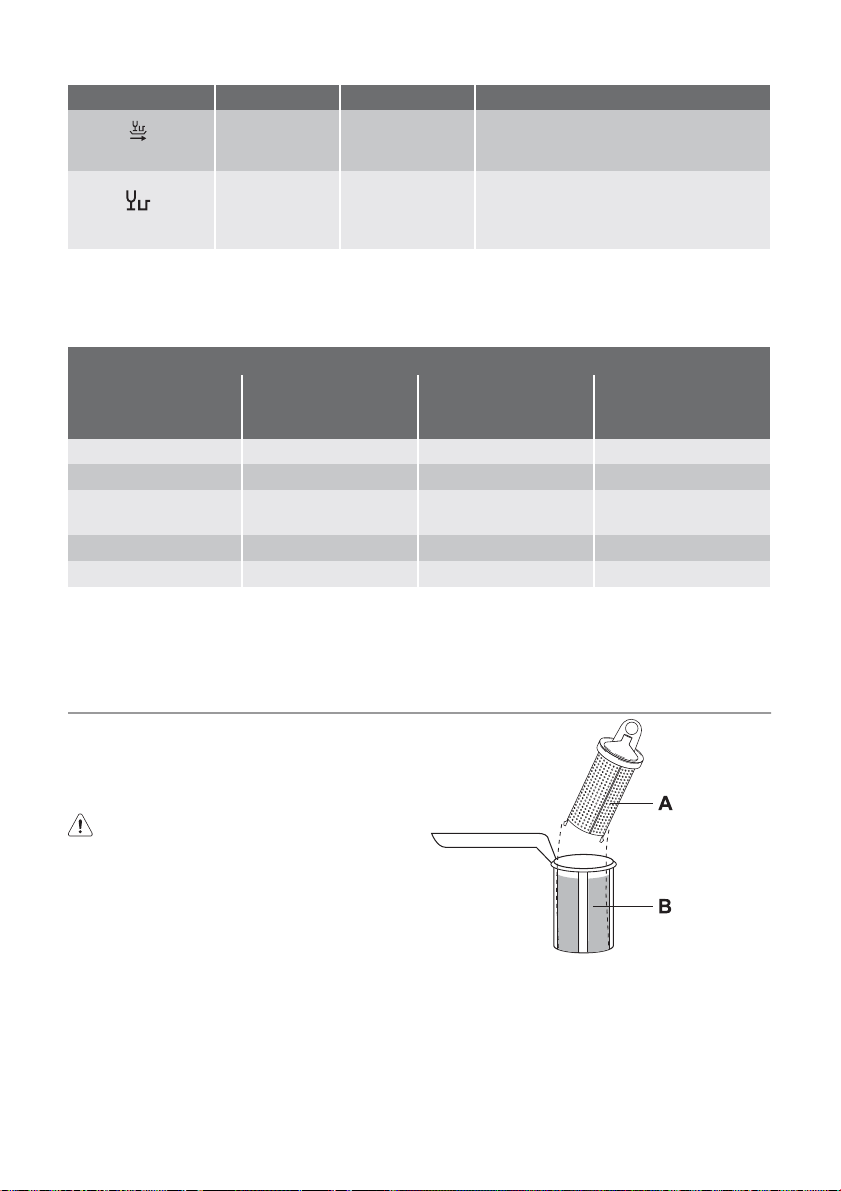 A

B